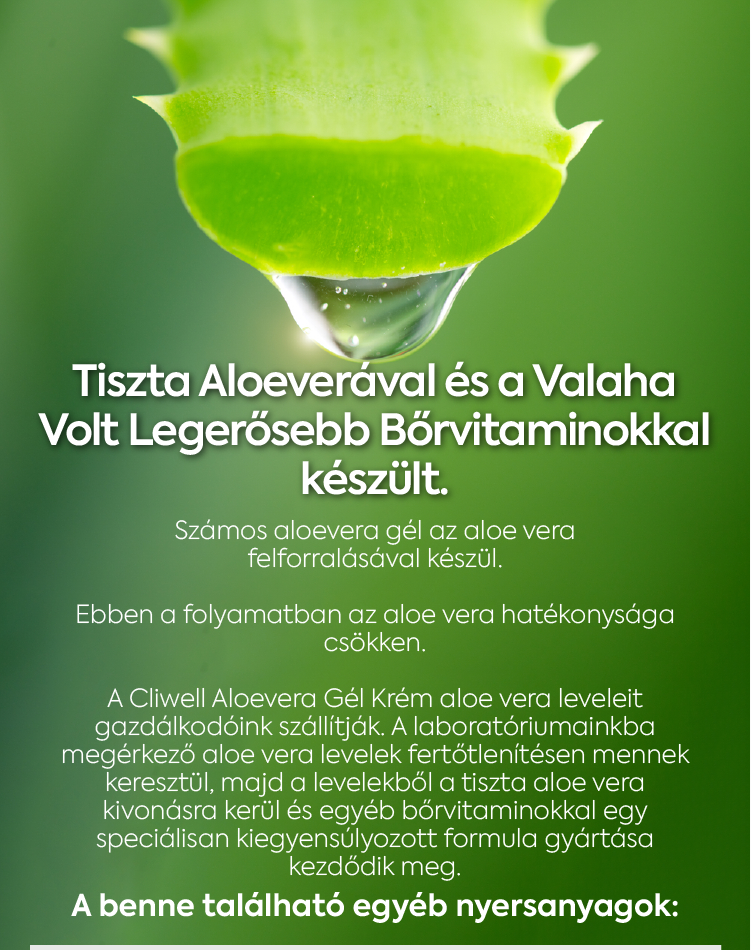 Tiszta Aloeverával és a Valaha Volt Legerősebb Bőrvitaminokkal készült.

Számos aloevera gél az aloe vera felforralásával készül.

Ebben a folyamatban az aloe vera hatékonysága csökken.

A Cliwell Aloevera Gél Krém aloe vera leveleit gazdálkodóink szállítják. A laboratóriumainkba megérkező aloe vera levelek fertőtlenítésen mennek keresztül, majd a levelekből a tiszta aloe vera kivonásra kerül és egyéb bőrvitaminokkal egy speciálisan kiegyensúlyozott formula gyártása kezdődik meg.

A benne található egyéb nyersanyagok: